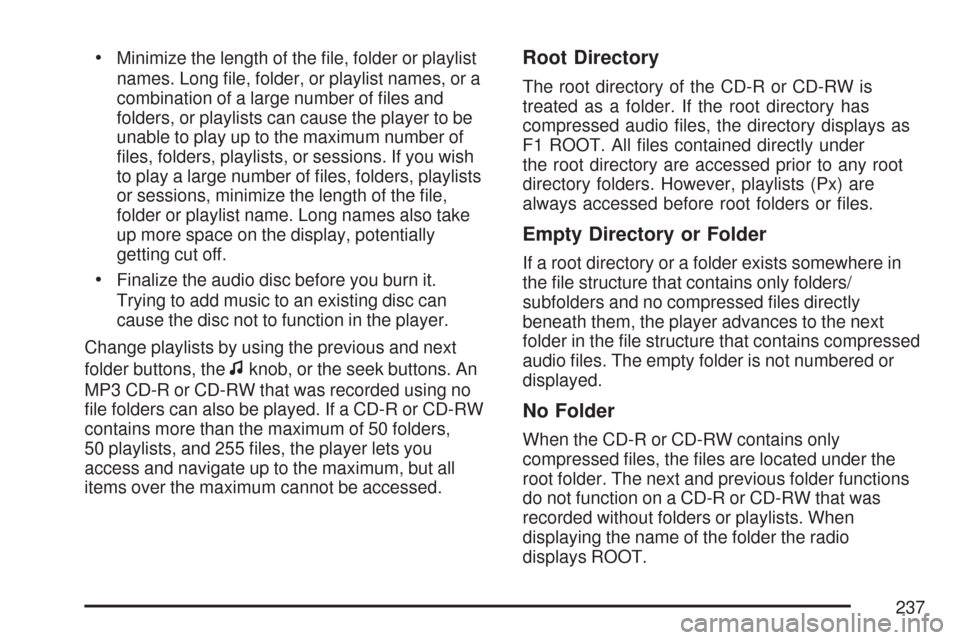 • Minimize the length of the file, folder or playlist names. Long file, folder, or playlist names, or a combination of a large number of files and folders, or playlists can cause the player to be unable to play up to the maximum number of files, folders, playlists, or sessions. If you wish to play a large number of files, folders, playlists or sessions, minimize the length of the file, folder or playlist name. Long names also take up more space on the display, potentially getting cut off.

• Finalize the audio disc before you burn it. Trying to add music to an existing disc can cause the disc not to function in the player.

Change playlists by using the previous and next folder buttons, the ♫ knob, or the seek buttons. An MP3 CD-R or CD-RW that was recorded using no file folders can also be played. If a CD-R or CD-RW contains more than the maximum of 50 folders, 50 playlists, and 255 files, the player lets you access and navigate up to the maximum, but all items over the maximum cannot be accessed.

Root Directory

The root directory of the CD-R or CD-RW is treated as a folder. If the root directory has compressed audio files, the directory displays as F1 ROOT. All files contained directly under the root directory are accessed prior to any root directory folders. However, playlists (Px) are always accessed before root folders or files.

Empty Directory or Folder

If a root directory or a folder exists somewhere in the file structure that contains only folders/subfolders and no compressed files directly beneath them, the player advances to the next folder in the file structure that contains compressed audio files. The empty folder is not numbered or displayed.

No Folder

When the CD-R or CD-RW contains only compressed files, the files are located under the root folder. The next and previous folder functions do not function on a CD-R or CD-RW that was recorded without folders or playlists. When displaying the name of the folder the radio displays ROOT.

237

carmanualsonline.info